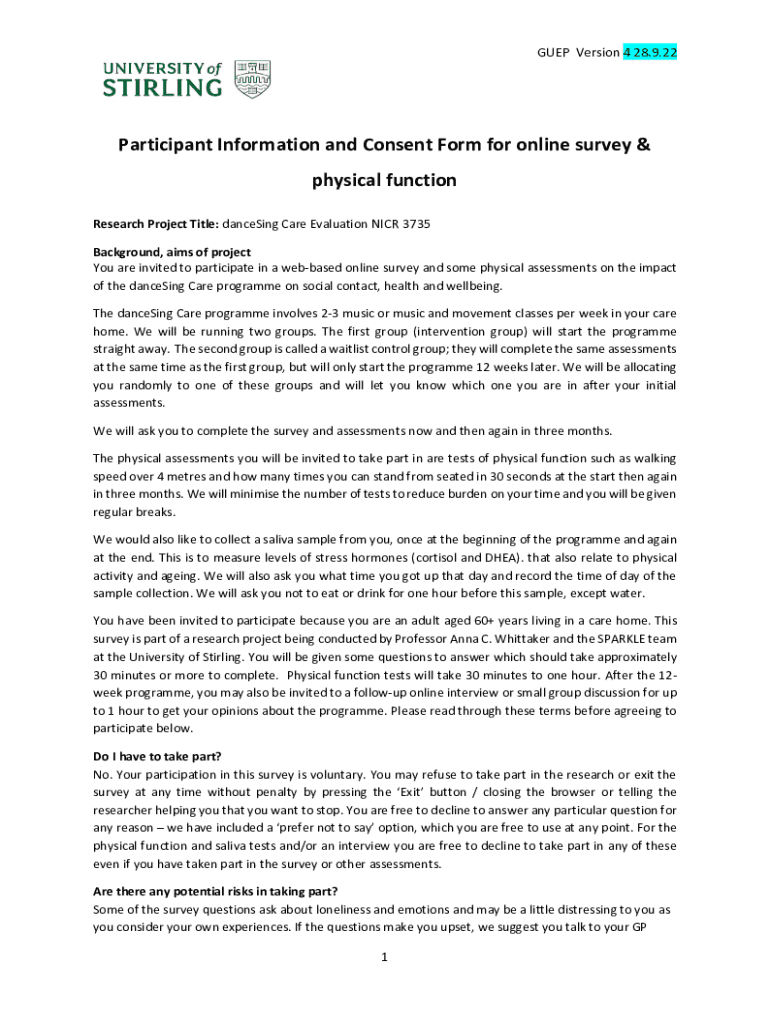 GUEP Version 4 28.9.22

UNIVERSITY of STIRLING

Participant Information and Consent Form for online survey & physical function

Research Project Title: danceSing Care Evaluation NICR 3735

Background, aims of project
You are invited to participate in a web-based online survey and some physical assessments on the impact of the danceSing Care programme on social contact, health and wellbeing.

The danceSing Care programme involves 2-3 music or music and movement classes per week in your care home. We will be running two groups. The first group (intervention group) will start the programme straight away. The second group is called a waitlist control group; they will complete the same assessments at the same time as the first group, but will only start the programme 12 weeks later. We will be allocating you randomly to one of these groups and will let you know which one you are in after your initial assessments.

We will ask you to complete the survey and assessments now and then again in three months.

The physical assessments you will be invited to take part in are tests of physical function such as walking speed over 4 metres and how many times you can stand from seated in 30 seconds at the start then again in three months. We will minimise the number of tests to reduce burden on your time and you will be given regular breaks.

We would also like to collect a saliva sample from you, once at the beginning of the programme and again at the end. This is to measure levels of stress hormones (cortisol and DHEA). that also relate to physical activity and ageing. We will also ask you what time you got up that day and record the time of day of the sample collection. We will ask you not to eat or drink for one hour before this sample, except water.

You have been invited to participate because you are an adult aged 60+ years living in a care home. This survey is part of a research project being conducted by Professor Anna C. Whittaker and the SPARKLE team at the University of Stirling. You will be given some questions to answer which should take approximately 30 minutes or more to complete. Physical function tests will take 30 minutes to one hour. After the 12-week programme, you may also be invited to a follow-up online interview or small group discussion for up to 1 hour to get your opinions about the programme. Please read through these terms before agreeing to participate below.

Do I have to take part?
No. Your participation in this survey is voluntary. You may refuse to take part in the research or exit the survey at any time without penalty by pressing the 'Exit' button / closing the browser or telling the researcher helping you that you want to stop. You are free to decline to answer any particular question for any reason – we have included a 'prefer not to say' option, which you are free to use at any point. For the physical function and saliva tests and/or an interview you are free to decline to take part in any of these even if you have taken part in the survey or other assessments.

Are there any potential risks in taking part?
Some of the survey questions ask about loneliness and emotions and may be a little distressing to you as you consider your own experiences. If the questions make you upset, we suggest you talk to your GP

1